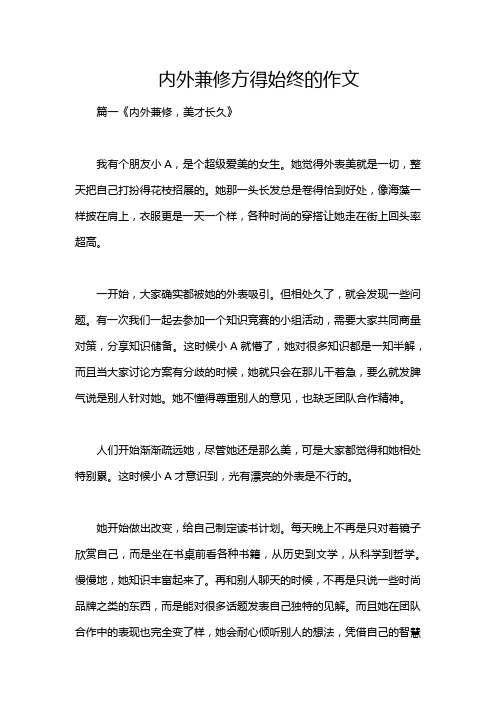 内外兼修方得始终的作文

篇一《内外兼修，美才长久》

我有个朋友小 A，是个超级爱美的女生。她觉得外表美就是一切，整天把自己打扮得花枝招展的。她那一头长发总是卷得恰到好处，像海藻一样披在肩上，衣服更是一天一个样，各种时尚的穿搭让她走在街上回头率超高。

一开始，大家确实都被她的外表吸引。但相处久了，就会发现一些问题。有一次我们一起去参加一个知识竞赛的小组活动，需要大家共同商量对策，分享知识储备。这时候小 A 就懵了，她对很多知识都是一知半解，而且当大家讨论方案有分歧的时候，她就只会在那儿干着急，要么就发脾气说是别人针对她。她不懂得尊重别人的意见，也缺乏团队合作精神。

人们开始渐渐疏远她，尽管她还是那么美，可是大家都觉得和她相处特别累。这时候小 A 才意识到，光有漂亮的外表是不行的。

她开始做出改变，给自己制定读书计划。每天晚上不再是只对着镜子欣赏自己，而是坐在书桌前看各种书籍，从历史到文学，从科学到哲学。慢慢地，她知识丰富起来了。再和别人聊天的时候，不再是只说一些时尚品牌之类的东西，而是能对很多话题发表自己独特的见解。而且她在团队合作中的表现也完全变了样，她会耐心倾听别人的想法，凭借自己的智慧